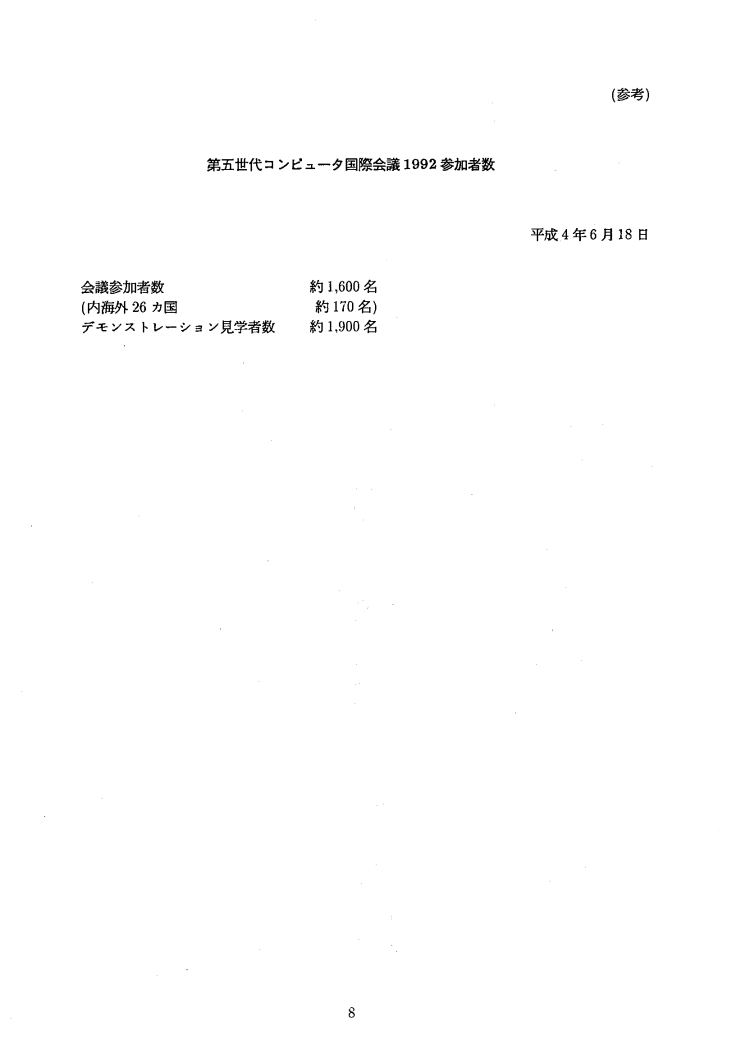 (参考)

第五世代コンピュータ国際会議1992参加者数

平成4年6月18日

会議参加者数 約1,600名
(内海外26カ国 約170名)
デモンストレーション見学者数 約1,900名

8